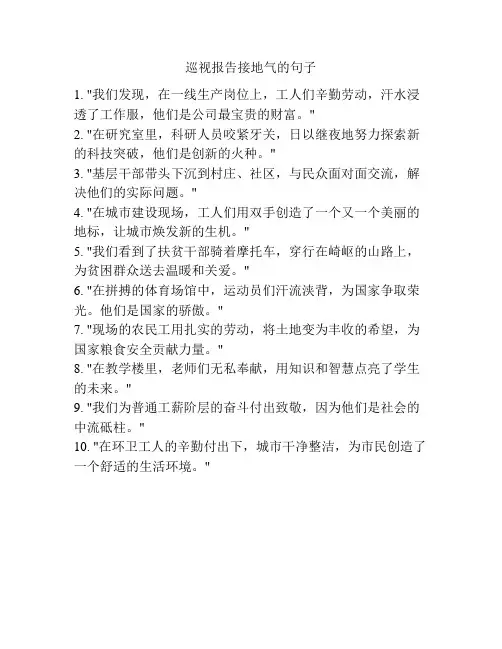 巡视报告接地气的句子

1. "我们发现，在一线生产岗位上，工人们辛勤劳动，汗水浸透了工作服，他们是公司最宝贵的财富。"

2. "在研究室里，科研人员咬紧牙关，日以继夜地努力探索新的科技突破，他们是创新的火种。"

3. "基层干部带头下沉到村庄、社区，与民众面对面交流，解决他们的实际问题。"

4. "在城市建设现场，工人们用双手创造了一个又一个美丽的地标，让城市焕发新的生机。"

5. "我们看到了扶贫干部骑着摩托车，穿行在崎岖的山路上，为贫困群众送去温暖和关爱。"

6. "在拼搏的体育场馆中，运动员们汗流浃背，为国家争取荣光。他们是国家的骄傲。"

7. "现场的农民工用扎实的劳动，将土地变为丰收的希望，为国家粮食安全贡献力量。"

8. "在教学楼里，老师们无私奉献，用知识和智慧点亮了学生的未来。"

9. "我们为普通工薪阶层的奋斗付出致敬，因为他们是社会的中流砥柱。"

10. "在环卫工人的辛勤付出下，城市干净整洁，为市民创造了一个舒适的生活环境。"